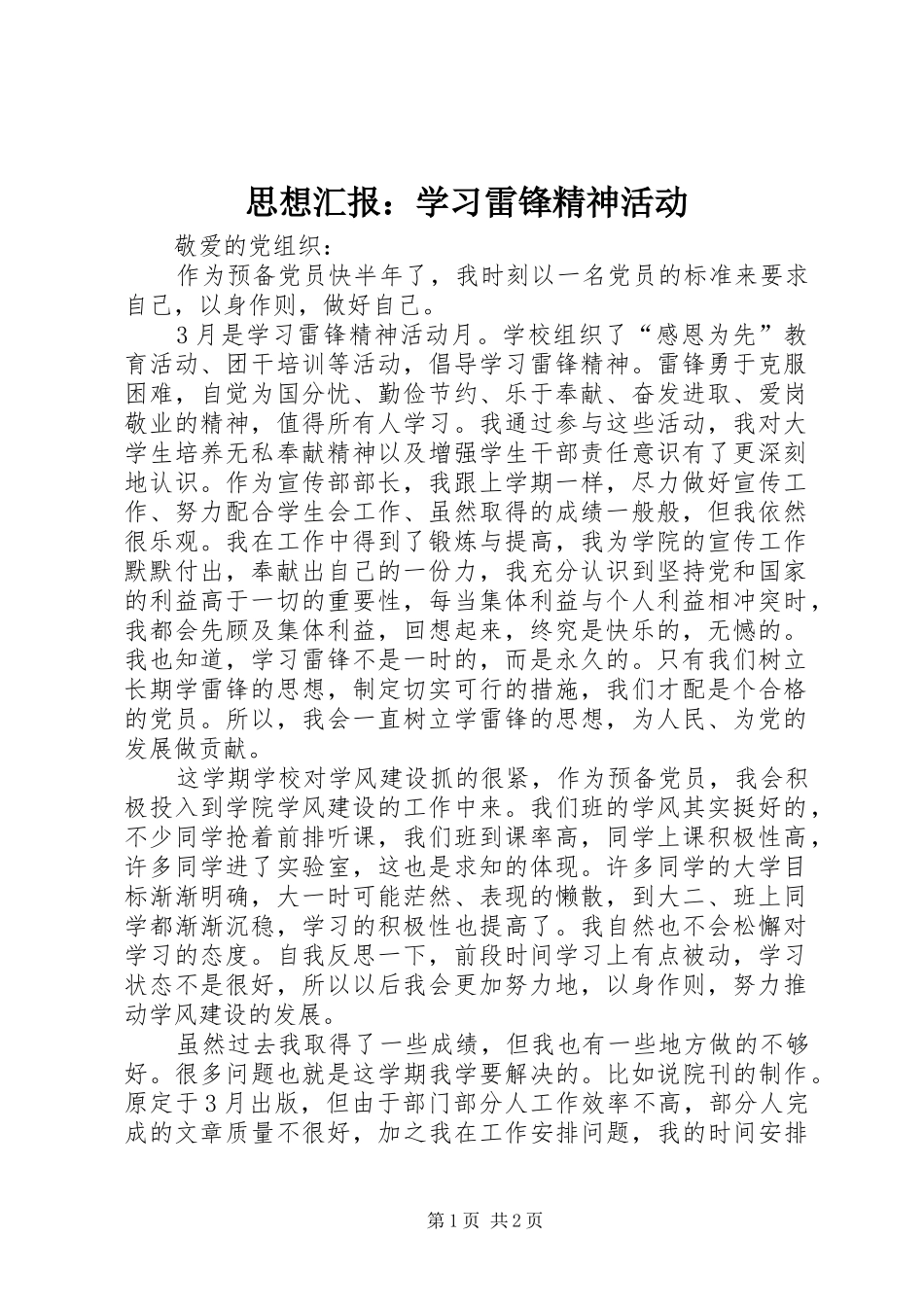 思想汇报：学习雷锋精神活动

敬爱的党组织：

作为预备党员快半年了，我时刻以一名党员的标准来要求自己，以身作则，做好自己。

3月是学习雷锋精神活动月。学校组织了“感恩为先”教育活动、团干培训等活动，倡导学习雷锋精神。雷锋勇于克服困难，自觉为国分忧、勤俭节约、乐于奉献、奋发进取、爱岗敬业的精神，值得所有人学习。我通过参与这些活动，我对大学生培养无私奉献精神以及增强学生干部责任意识有了更深刻地认识。作为宣传部部长，我跟上学期一样，尽力做好宣传工作、努力配合学生会工作、虽然取得的成绩一般般，但我依然很乐观。我在工作中得到了锻炼与提高，我为学院的宣传工作默默付出，奉献出自己的一份力，我充分认识到坚持党和国家的利益高于一切的重要性，每当集体利益与个人利益相冲突时，我都会先顾及集体利益，回想起来，终究是快乐的，无憾的。我也知道，学习雷锋不是一时的，而是永久的。只有我们树立长期学雷锋的思想，制定切实可行的措施，我们才配是个合格的党员。所以，我会一直树立学雷锋的思想，为人民、为党的发展做贡献。

这学期学校对学风建设抓的很紧，作为预备党员，我会积极投入到学院学风建设的工作中来。我们班的学风其实挺好的，不少同学抢着前排听课，我们班到课率高，同学上课积极性高，许多同学进了实验室，这也是求知的体现。许多同学的大学目标渐渐明确，大一时可能茫然、表现的懒散，到大二、班上同学都渐渐沉稳，学习的积极性也提高了。我自然也不会松懈对学习的态度。自我反思一下，前段时间学习上有点被动，学习状态不是很好，所以以后我会更加努力地，以身作则，努力推动学风建设的发展。

虽然过去我取得了一些成绩，但我也有一些地方做的不够好。很多问题也就是这学期我学要解决的。比如说院刊的制作。原定于3月出版，但由于部门部分人工作效率不高，部分人完成的文章质量不很好，加之我在工作安排问题，我的时间安排

第1页 共2页